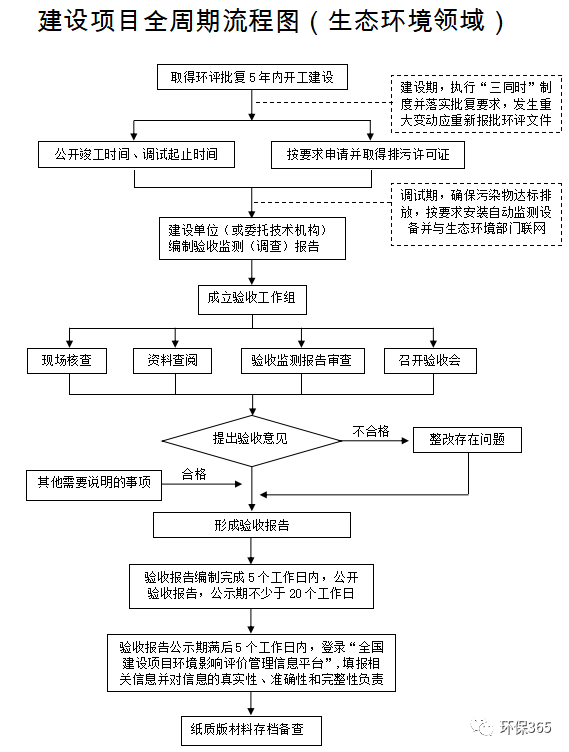 建设项目全周期流程图（生态环境领域）

取得环评批复5年内开工建设

建设期，执行“三同时”制度并落实批复要求，发生重大变动应重新报批环评文件

公开竣工时间、调试起止时间

按要求申请并取得排污许可证

调试期，确保污染物达标排放，按要求安装自动监测设备并与生态环境部门联网

建设单位（或委托技术机构）编制验收监测（调查）报告

成立验收工作组

现场核查

资料查阅

验收监测报告审查

召开验收会

提出验收意见

不合格

整改存在问题

其他需要说明的事项

合格

形成验收报告

验收报告编制完成5个工作日内，公开验收报告，公示期不少于20个工作日

验收报告公示期满后5个工作日内，登录“全国建设项目环境影响评价管理信息平台”，填报相关信息并对信息的真实性、准确性和完整性负责

纸质版材料存档备查

环保365